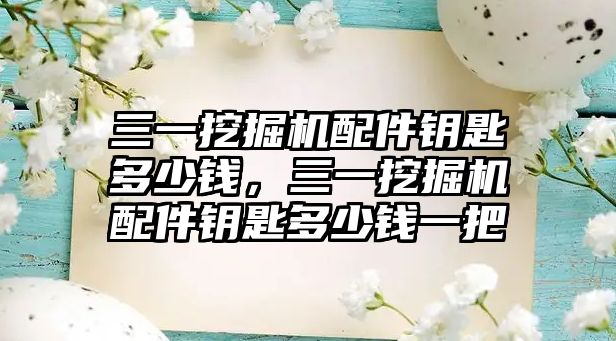 三一挖掘机配件钥匙多少钱，三一挖掘机配件钥匙多少钱一把